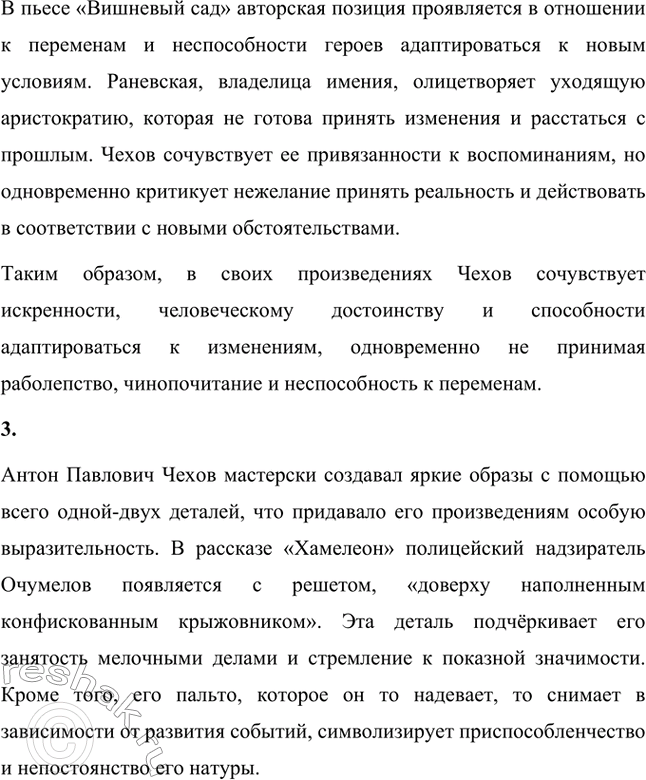 В пьесе «Вишневый сад» авторская позиция проявляется в отношении к переменам и неспособности героев адаптироваться к новым условиям. Раневская, владелица имения, олицетворяет уходящую аристократию, которая не готова принять изменения и расстаться с прошлым. Чехов сочувствует ее привязанности к воспоминаниям, но одновременно критикует нежелание принять реальность и действовать в соответствии с новыми обстоятельствами.

Таким образом, в своих произведениях Чехов сочувствует искренности, человеческому достоинству и способности адаптироваться к изменениям, одновременно не принимая раболепство, чинопочитание и неспособность к переменам.

3.

Антон Павлович Чехов мастерски создавал яркие образы с помощью всего одной-двух деталей, что придавало его произведениям особую выразительность. В рассказе «Хамелеон» полицейский надзиратель Очумелов появляется с решетом, «доверху наполненным конфискованным крыжовником». Эта деталь подчёркивает его занятость мелочными делами и стремление к показной значимости. Кроме того, его пальто, которое он то надевает, то снимает в зависимости от развития событий, символизирует приспособленчество и непостоянство его натуры.

reshak.ru